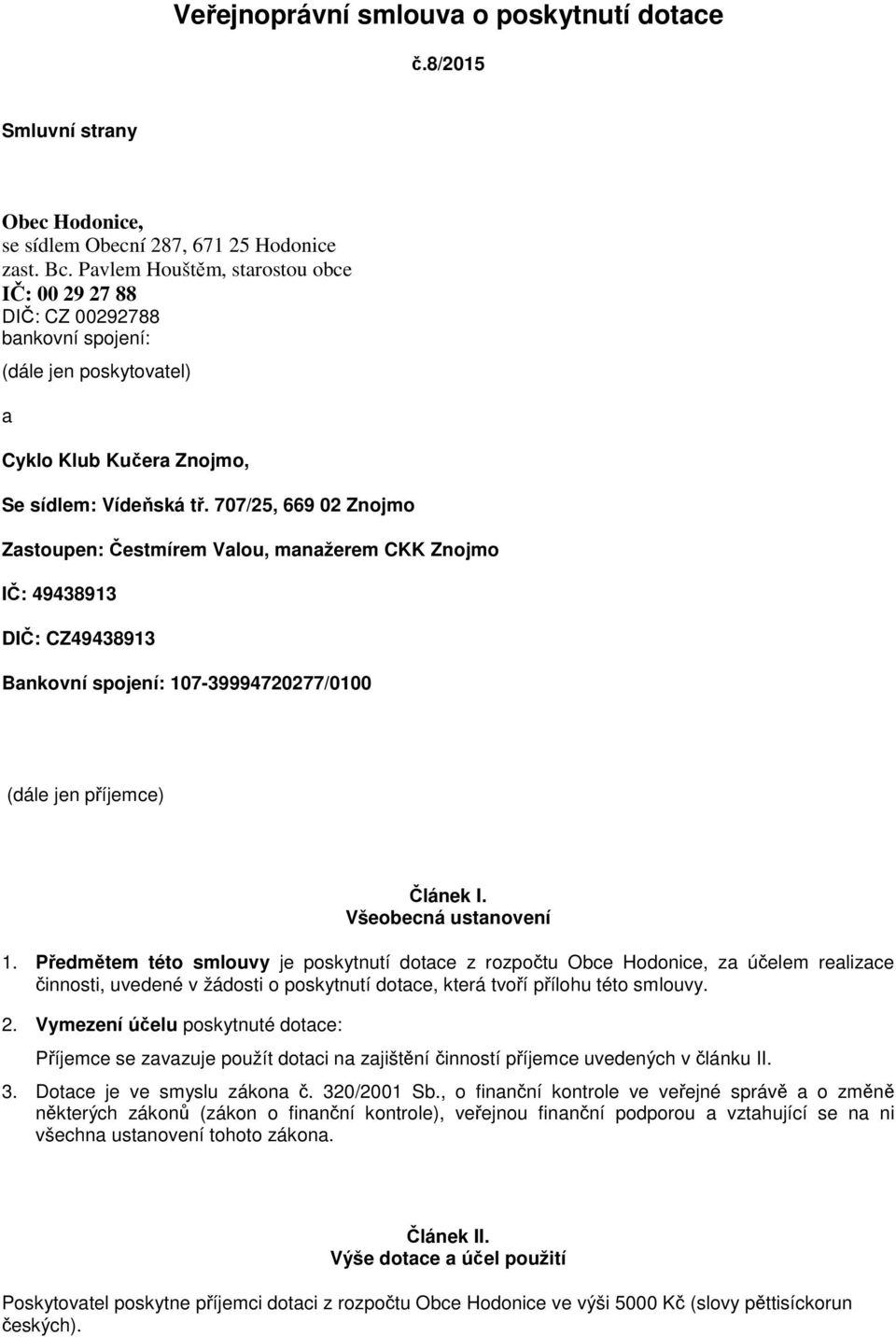 Veřejnoprávní smlouva o poskytnutí dotace

č.8/2015

Smluvní strany

Obec Hodonice,
se sídlem Obecní 287, 671 25 Hodonice
zast. Bc. Pavlem Houštěm, starostou obce
IČ: 00 29 27 88
DIČ: CZ 00292788
bankovní spojení:
(dále jen poskytovatel)

a

Cyklo Klub Kučera Znojmo,

Se sídlem: Vídeňská tř. 707/25, 669 02 Znojmo

Zastoupen: Čestmírem Valou, manažerem CKK Znojmo

IČ: 49438913

DIČ: CZ49438913

Bankovní spojení: 107-39994720277/0100

(dále jen příjemce)

Článek I.
Všeobecná ustanovení

1. Předmětem této smlouvy je poskytnutí dotace z rozpočtu Obce Hodonice, za účelem realizace činnosti, uvedené v žádosti o poskytnutí dotace, která tvoří přílohu této smlouvy.

2. Vymezení účelu poskytnuté dotace:

Příjemce se zavazuje použít dotaci na zajištění činností příjemce uvedených v článku II.

3. Dotace je ve smyslu zákona č. 320/2001 Sb., o finanční kontrole ve veřejné správě a o změně některých zákonů (zákon o finanční kontrole), veřejnou finanční podporou a vztahující se na ni všechna ustanovení tohoto zákona.

Článek II.
Výše dotace a účel použití

Poskytovatel poskytne příjemci dotaci z rozpočtu Obce Hodonice ve výši 5000 Kč (slovy pěttisíckorun českých).